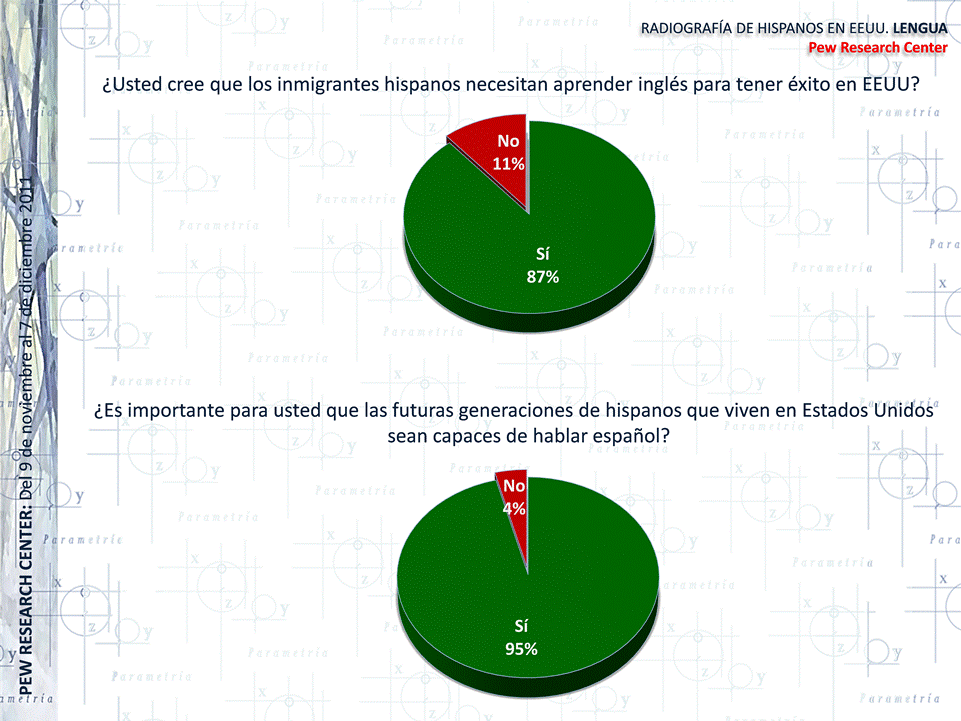 RADIOGRAFÍA DE HISPANOS EN EEUU. LENGUA
Pew Research Center

¿Usted cree que los inmigrantes hispanos necesitan aprender inglés para tener éxito en EEUU?

No
11%

Sí
87%

¿Es importante para usted que las futuras generaciones de hispanos que viven en Estados Unidos sean capaces de hablar español?

No
4%

Sí
95%

PEW RESEARCH CENTER: Del 9 de noviembre al 7 de diciembre 2011

Parametría